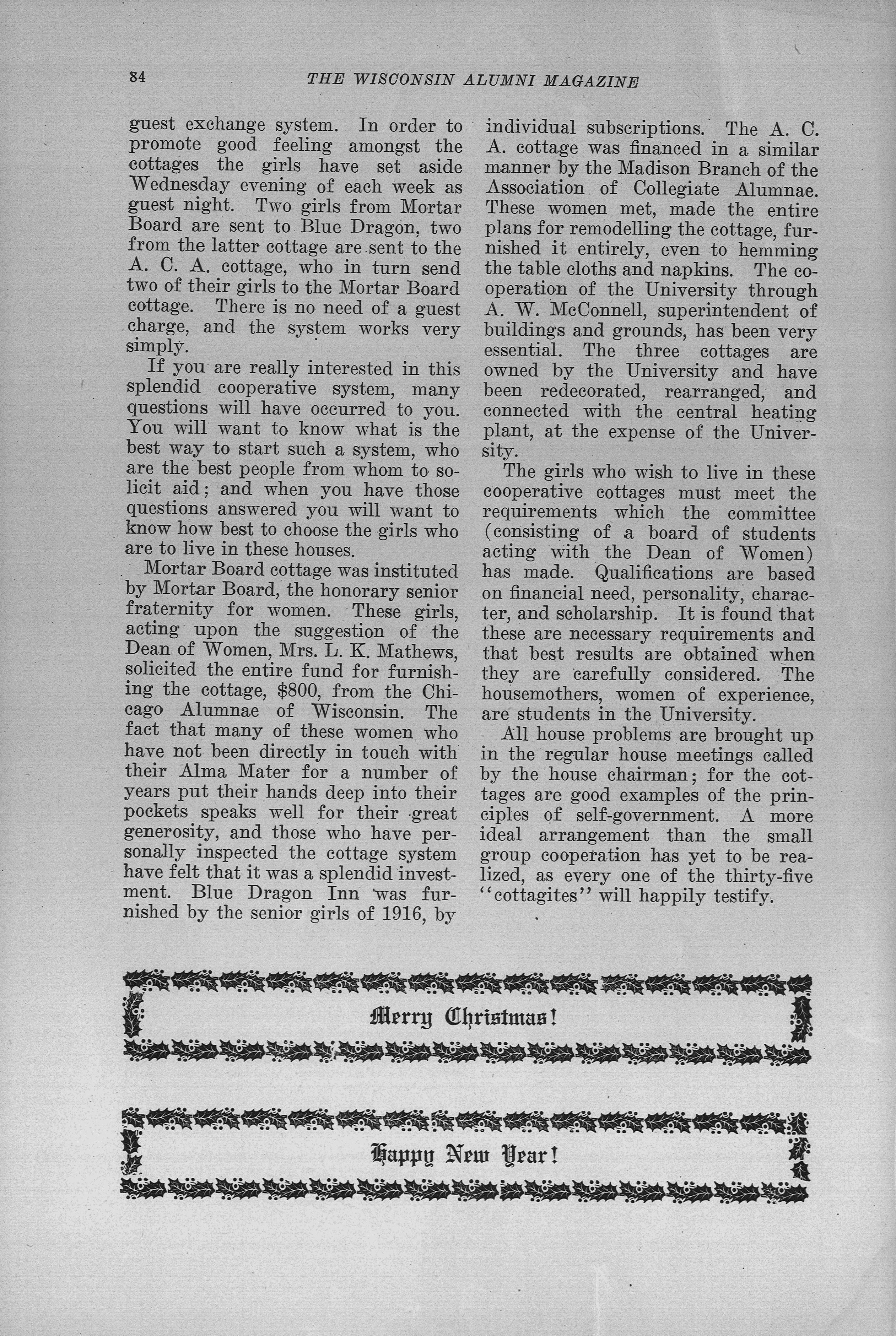 84 THE WISCONSIN ALUMNI MAGAZINE

guest exchange system. In order to promote good feeling amongst the cottages the girls have set aside Wednesday evening of each week as guest night. Two girls from Mortar Board are sent to Blue Dragon, two from the latter cottage are sent to the A. C. A. cottage, who in turn send two of their girls to the Mortar Board cottage. There is no need of a guest charge, and the system works very simply.

If you are really interested in this splendid cooperative system, many questions will have occurred to you. You will want to know what is the best way to start such a system, who are the best people from whom to solicit aid; and when you have those questions answered you will want to know how best to choose the girls who are to live in these houses.

Mortar Board cottage was instituted by Mortar Board, the honorary senior fraternity for women. These girls, acting upon the suggestion of the Dean of Women, Mrs. L. K. Mathews, solicited the entire fund for furnishing the cottage, $800, from the Chicago Alumnae of Wisconsin. The fact that many of these women who have not been directly in touch with their Alma Mater for a number of years put their hands deep into their pockets speaks well for their great generosity, and those who have personally inspected the cottage system have felt that it was a splendid investment. Blue Dragon Inn was furnished by the senior girls of 1916, by individual subscriptions. The A. C. A. cottage was financed in a similar manner by the Madison Branch of the Association of Collegiate Alumnae. These women met, made the entire plans for remodelling the cottage, furnished it entirely, even to hemming the table cloths and napkins. The cooperation of the University through A. W. McConnell, superintendent of buildings and grounds, has been very essential. The three cottages are owned by the University and have been redecorated, rearranged, and connected with the central heating plant, at the expense of the University.

The girls who wish to live in these cooperative cottages must meet the requirements which the committee (consisting of a board of students acting with the Dean of Women) has made. Qualifications are based on financial need, personality, character, and scholarship. It is found that these are necessary requirements and that best results are obtained when they are carefully considered. The housemothers, women of experience, are students in the University.

All house problems are brought up in the regular house meetings called by the house chairman; for the cottages are good examples of the principles of self-government. A more ideal arrangement than the small group cooperation has yet to be realized, as every one of the thirty-five "cottagites" will happily testify.

Merry Christmas!

Happy New Year!